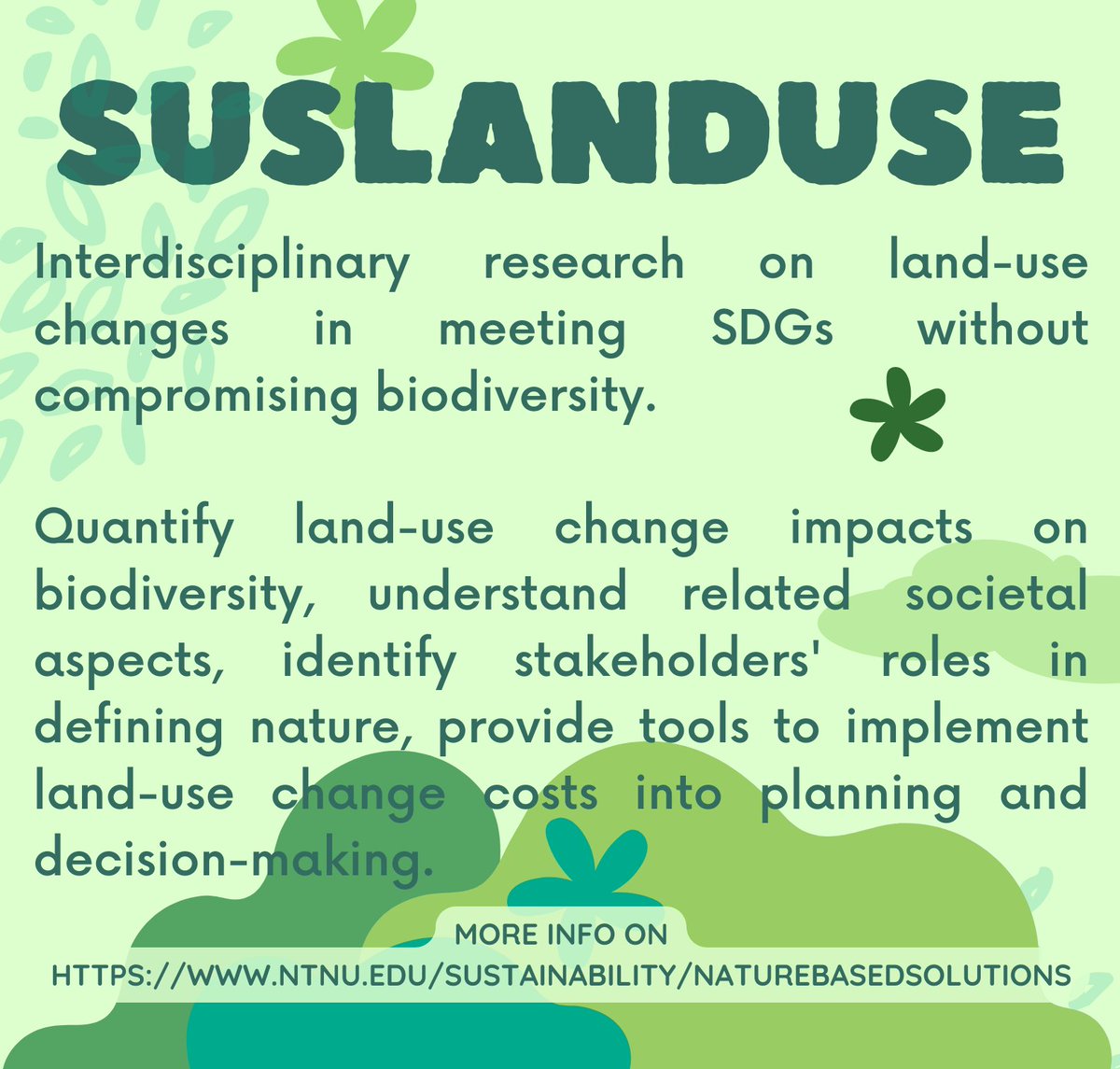 SUSLANDUSE

Interdisciplinary research on land-use changes in meeting SDGs without compromising biodiversity.

Quantify land-use change impacts on biodiversity, understand related societal aspects, identify stakeholders' roles in defining nature, provide tools to implement land-use change costs into planning and decision-making.

MORE INFO ON
HTTPS://WWW.NTNU.EDU/SUSTAINABILITY/NATUREBASEDSOLUTIONS